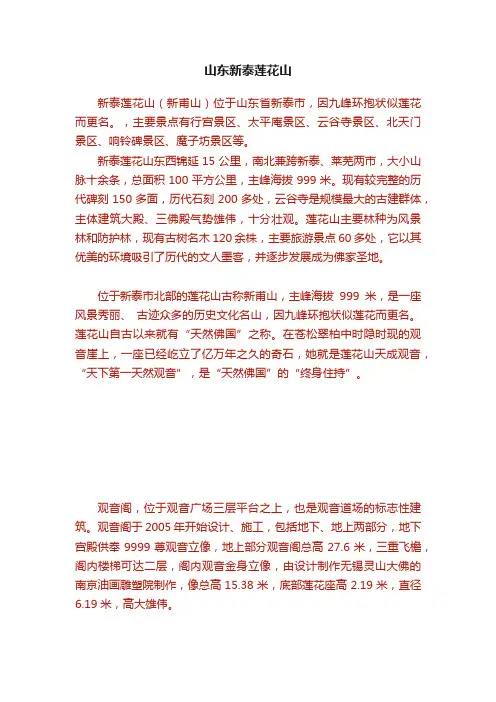 山东新泰莲花山

新泰莲花山（新甫山）位于山东省新泰市，因九峰环抱状似莲花而更名。，主要景点有行宫景区、太平庵景区、云谷寺景区、北天门景区、响铃碑景区、魔子坊景区等。

新泰莲花山东西绵延 15 公里，南北兼跨新泰、莱芜两市，大小山脉十余条，总面积 100 平方公里，主峰海拔 999 米。现有较完整的历代碑刻 150 多面，历代石刻 200 多处，云谷寺是规模最大的古建群体，主体建筑大殿、三佛殿气势雄伟，十分壮观。莲花山主要林种为风景林和防护林，现有古树名木 120 余株，主要旅游景点 60 多处，它以其优美的环境吸引了历代的文人墨客，并逐步发展成为佛家圣地。

位于新泰市北部的莲花山古称新甫山，主峰海拔 999 米，是一座风景秀丽、 古迹众多的历史文化名山，因九峰环抱状似莲花而更名。莲花山自古以来就有“天然佛国”之称。在苍松翠柏中时隐时现的观音崖上，一座已经屹立了亿万年之久的奇石，她就是莲花山天成观音，“天下第一天然观音”，是“天然佛国”的“终身住持”。

观音阁，位于观音广场三层平台之上，也是观音道场的标志性建筑。观音阁于 2005 年开始设计、施工，包括地下、地上两部分，地下宫殿供奉 9999 尊观音立像，地上部分观音阁总高 27.6 米，三重飞檐，阁内楼梯可达二层，阁内观音金身立像，由设计制作无锡灵山大佛的南京油画雕塑院制作，像总高 15.38 米，底部莲花座高 2.19 米，直径 6.19 米，高大雄伟。